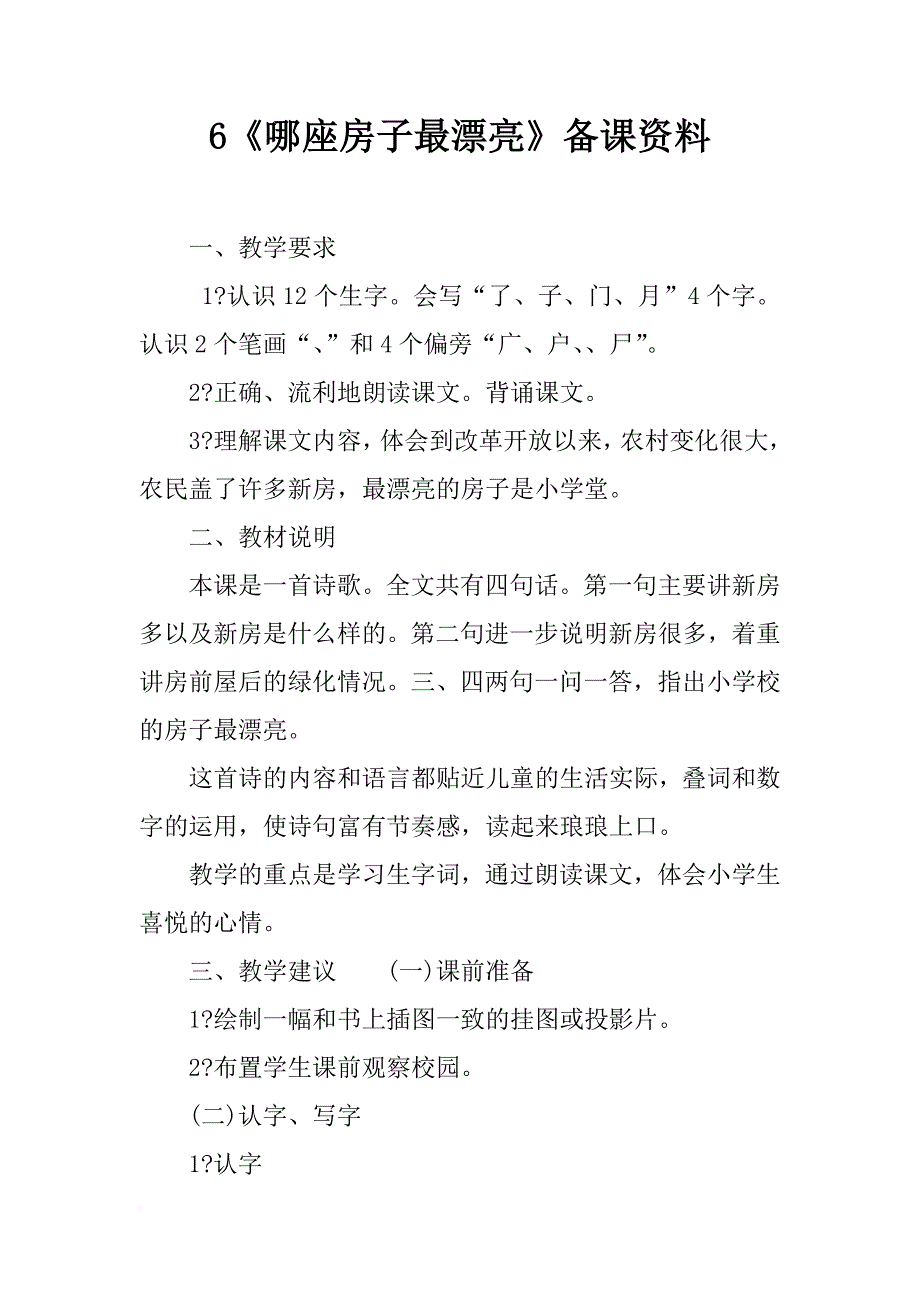 6《哪座房子最漂亮》备课资料

一、教学要求

1?认识 12 个生字。会写“了、子、门、月”4 个字。认识 2 个笔画“、”和 4 个偏旁“广、户、、尸”。

2?正确、流利地朗读课文。背诵课文。

3?理解课文内容，体会到改革开放以来，农村变化很大，农民盖了许多新房，最漂亮的房子是小学堂。

二、教材说明

本课是一首诗歌。全文共有四句话。第一句主要讲新房多以及新房是什么样的。第二句进一步说明新房很多，着重讲房前屋后的绿化情况。三、四两句一问一答，指出小学校的房子最漂亮。

这首诗的内容和语言都贴近儿童的生活实际，叠词和数字的运用，使诗句富有节奏感，读起来琅琅上口。

教学的重点是学习生字词，通过朗读课文，体会小学生喜悦的心情。

三、教学建议 (一)课前准备

1?绘制一幅和书上插图一致的挂图或投影片。

2?布置学生课前观察校园。

(二)认字、写字

1?认字